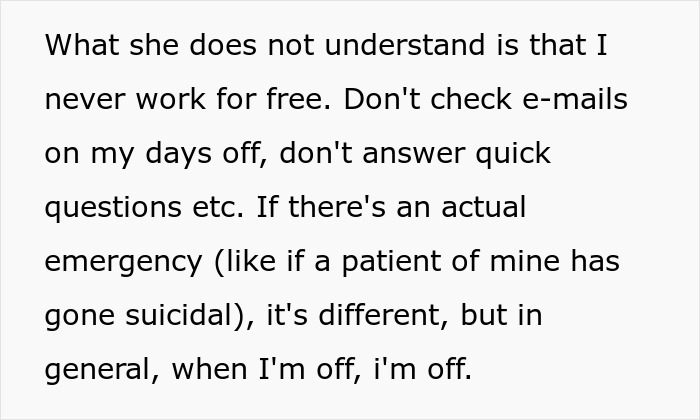 What she does not understand is that I never work for free. Don't check e-mails on my days off, don't answer quick questions etc. If there's an actual emergency (like if a patient of mine has gone suicidal), it's different, but in general, when I'm off, i'm off.